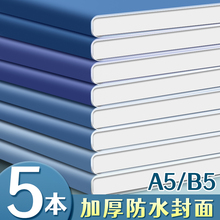 5本
A5/B5
加厚防水封面